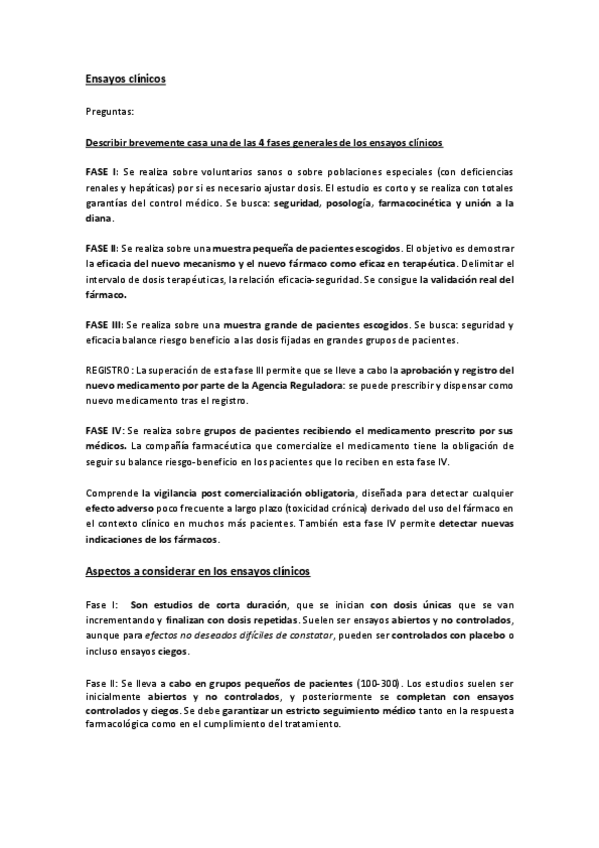 Ensayos clínicos

Preguntas:

Describir brevemente casa una de las 4 fases generales de los ensayos clínicos

FASE I: Se realiza sobre voluntarios sanos o sobre poblaciones especiales (con deficiencias renales y hepáticas) por si es necesario ajustar dosis. El estudio es corto y se realiza con totales garantías del control médico. Se busca: seguridad, posología, farmacocinética y unión a la diana.

FASE II: Se realiza sobre una muestra pequeña de pacientes escogidos. El objetivo es demostrar la eficacia del nuevo mecanismo y el nuevo fármaco como eficaz en terapéutica. Delimitar el intervalo de dosis terapéuticas, la relación eficacia-seguridad. Se consigue la validación real del fármaco.

FASE III: Se realiza sobre una muestra grande de pacientes escogidos. Se busca: seguridad y eficacia balance riesgo beneficio a las dosis fijadas en grandes grupos de pacientes.

REGISTRO: La superación de esta fase III permite que se lleve a cabo la aprobación y registro del nuevo medicamento por parte de la Agencia Reguladora: se puede prescribir y dispensar como nuevo medicamento tras el registro.

FASE IV: Se realiza sobre grupos de pacientes recibiendo el medicamento prescrito por sus médicos. La compañía farmacéutica que comercialize el medicamento tiene la obligación de seguir su balance riesgo-beneficio en los pacientes que lo reciben en esta fase IV.

Comprende la vigilancia post comercialización obligatoria, diseñada para detectar cualquier efecto adverso poco frecuente a largo plazo (toxicidad crónica) derivado del uso del fármaco en el contexto clínico en muchos más pacientes. También esta fase IV permite detectar nuevas indicaciones de los fármacos.

Aspectos a considerar en los ensayos clínicos

Fase I: Son estudios de corta duración, que se inician con dosis únicas que se van incrementando y finalizan con dosis repetidas. Suelen ser ensayos abiertos y no controlados, aunque para efectos no deseados difíciles de constatar, pueden ser controlados con placebo o incluso ensayos ciegos.

Fase II: Se lleva a cabo en grupos pequeños de pacientes (100-300). Los estudios suelen ser inicialmente abiertos y no controlados, y posteriormente se completan con ensayos controlados y ciegos. Se debe garantizar un estricto seguimiento médico tanto en la respuesta farmacológica como en el cumplimiento del tratamiento.